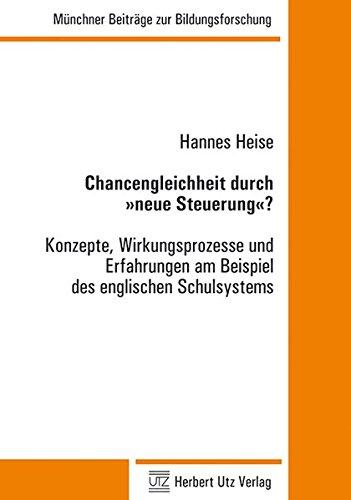 Münchner Beiträge zur Bildungsforschung

Hannes Heise

Chancengleichheit durch »neue Steuerung«?

Konzepte, Wirkungsprozesse und Erfahrungen am Beispiel des englischen Schulsystems

UTZ Herbert Utz Verlag